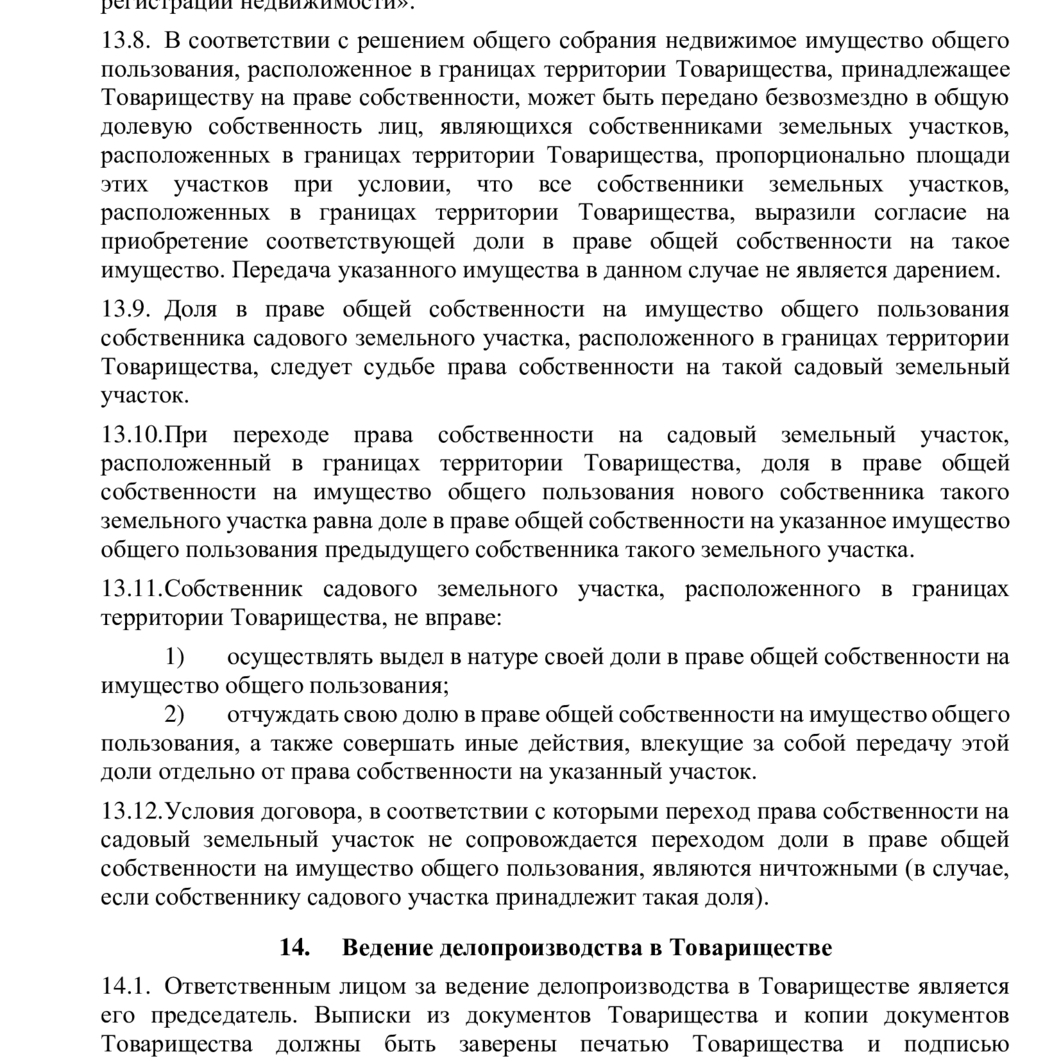 регистрации недвижимости».

13.8. В соответствии с решением общего собрания недвижимое имущество общего пользования, расположенное в границах территории Товарищества, принадлежащее Товариществу на праве собственности, может быть передано безвозмездно в общую долевую собственность лиц, являющихся собственниками земельных участков, расположенных в границах территории Товарищества, пропорционально площади этих участков при условии, что все собственники земельных участков, расположенных в границах территории Товарищества, выразили согласие на приобретение соответствующей доли в праве общей собственности на такое имущество. Передача указанного имущества в данном случае не является дарением.

13.9. Доля в праве общей собственности на имущество общего пользования собственника садового земельного участка, расположенного в границах территории Товарищества, следует судьбе права собственности на такой садовый земельный участок.

13.10.При переходе права собственности на садовый земельный участок, расположенный в границах территории Товарищества, доля в праве общей собственности на имущество общего пользования нового собственника такого земельного участка равна доле в праве общей собственности на указанное имущество общего пользования предыдущего собственника такого земельного участка.

13.11.Собственник садового земельного участка, расположенного в границах территории Товарищества, не вправе:

1) осуществлять выдел в натуре своей доли в праве общей собственности на имущество общего пользования;
2) отчуждать свою долю в праве общей собственности на имущество общего пользования, а также совершать иные действия, влекущие за собой передачу этой доли отдельно от права собственности на указанный участок.

13.12.Условия договора, в соответствии с которыми переход права собственности на садовый земельный участок не сопровождается переходом доли в праве общей собственности на имущество общего пользования, являются ничтожными (в случае, если собственнику садового участка принадлежит такая доля).

14. Ведение делопроизводства в Товариществе

14.1. Ответственным лицом за ведение делопроизводства в Товариществе является его председатель. Выписки из документов Товарищества и копии документов Товарищества должны быть заверены печатью Товарищества и подписью